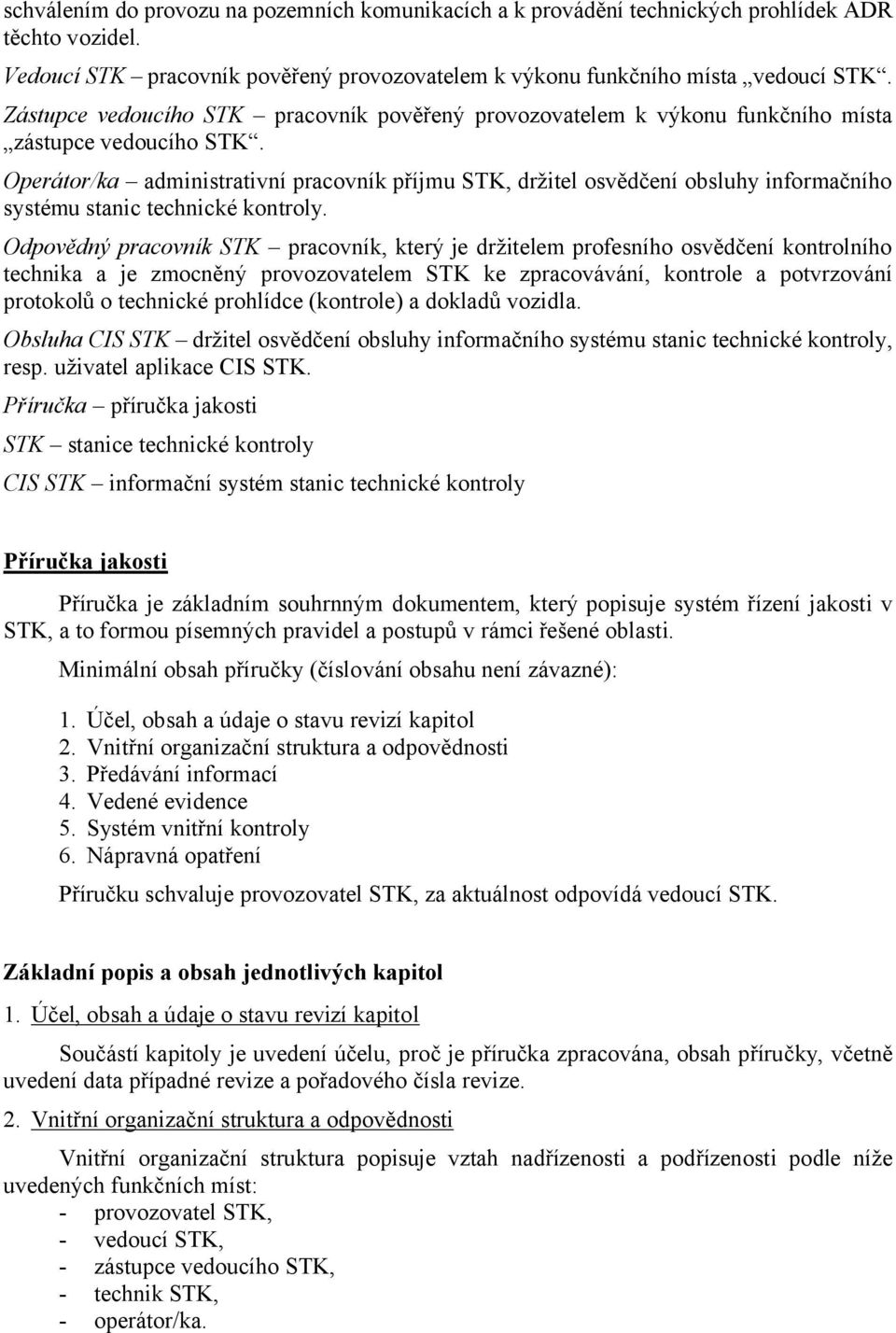 schválením do provozu na pozemních komunikacích a k provádění technických prohlídek ADR těchto vozidel.

Vedoucí STK – pracovník pověřený provozovatelem k výkonu funkčního místa „vedoucí STK“.

Zástupce vedoucího STK – pracovník pověřený provozovatelem k výkonu funkčního místa „zástupce vedoucího STK“.

Operátor/ka – administrativní pracovník příjmu STK, držitel osvědčení obsluhy informačního systému stanic technické kontroly.

Odpovědný pracovník STK – pracovník, který je držitelem profesního osvědčení kontrolního technika a je zmocněný provozovatelem STK ke zpracovávání, kontrole a potvrzování protokolů o technické prohlídce (kontrole) a dokladů vozidla.

Obsluha CIS STK – držitel osvědčení obsluhy informačního systému stanic technické kontroly, resp. uživatel aplikace CIS STK.

Příručka – příručka jakosti

STK – stanice technické kontroly

CIS STK – informační systém stanic technické kontroly

Příručka jakosti

Příručka je základním souhrnným dokumentem, který popisuje systém řízení jakosti v STK, a to formou písemných pravidel a postupů v rámci řešené oblasti.

Minimální obsah příručky (číslování obsahu není závazné):

1. Účel, obsah a údaje o stavu revizí kapitol
2. Vnitřní organizační struktura a odpovědnosti
3. Předávání informací
4. Vedené evidence
5. Systém vnitřní kontroly
6. Nápravná opatření

Příručku schvaluje provozovatel STK, za aktuálnost odpovídá vedoucí STK.

Základní popis a obsah jednotlivých kapitol

1. Účel, obsah a údaje o stavu revizí kapitol

Součástí kapitoly je uvedení účelu, proč je příručka zpracována, obsah příručky, včetně uvedení data případné revize a pořadového čísla revize.

2. Vnitřní organizační struktura a odpovědnosti

Vnitřní organizační struktura popisuje vztah nadřízenosti a podřízenosti podle níže uvedených funkčních míst:
- provozovatel STK,
- vedoucí STK,
- zástupce vedoucího STK,
- technik STK,
- operátor/ka.